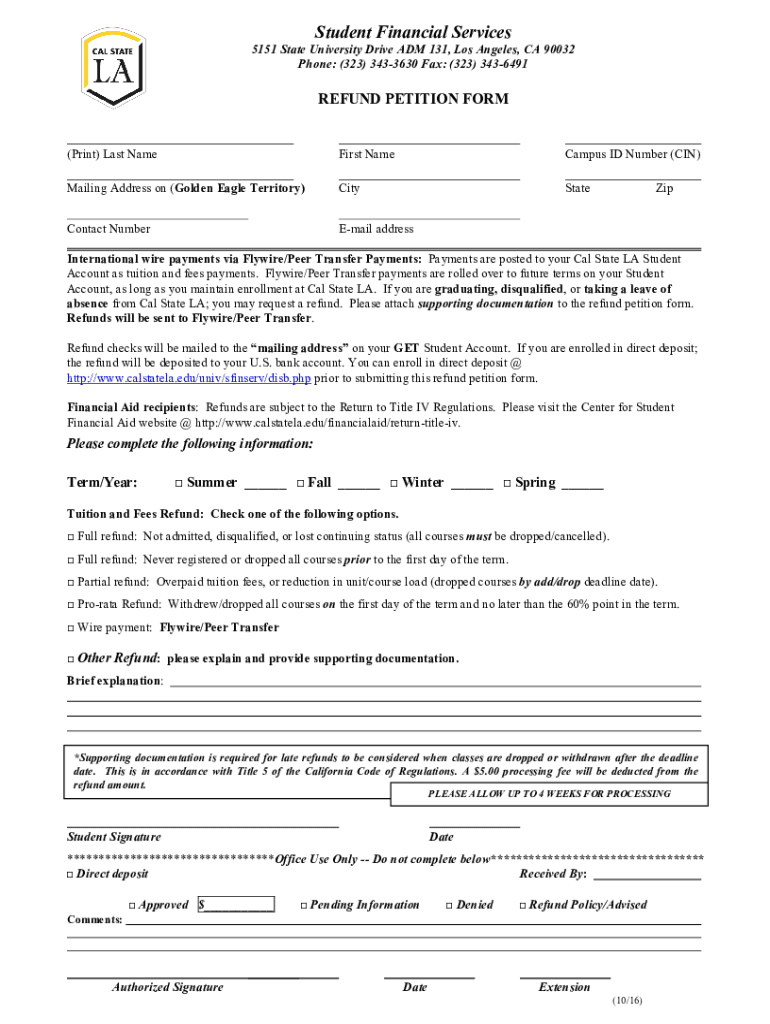 CAL STATE LA

Student Financial Services
5151 State University Drive ADM 131, Los Angeles, CA 90032
Phone: (323) 343-3630 Fax: (323) 343-6491

REFUND PETITION FORM

(Print) Last Name First Name Campus ID Number (CIN)

Mailing Address on (Golden Eagle Territory) City State Zip

Contact Number E-mail address

International wire payments via Flywire/Peer Transfer Payments: Payments are posted to your Cal State LA Student Account as tuition and fees payments. Flywire/Peer Transfer payments are rolled over to future terms on your Student Account, as long as you maintain enrollment at Cal State LA. If you are graduating, disqualified, or taking a leave of absence from Cal State LA; you may request a refund. Please attach supporting documentation to the refund petition form. Refunds will be sent to Flywire/Peer Transfer.

Refund checks will be mailed to the "mailing address" on your GET Student Account. If you are enrolled in direct deposit; the refund will be deposited to your U.S. bank account. You can enroll in direct deposit @ http://www.calstatela.edu/univ/sfinserv/disb.php prior to submitting this refund petition form.

Financial Aid recipients: Refunds are subject to the Return to Title IV Regulations. Please visit the Center for Student Financial Aid website @ http://www.calstatela.edu/financialaid/return-title-iv.

Please complete the following information:

Term/Year: □ Summer ______ □ Fall ______ □ Winter ______ □ Spring ______

Tuition and Fees Refund: Check one of the following options.

□ Full refund: Not admitted, disqualified, or lost continuing status (all courses must be dropped/cancelled).

□ Full refund: Never registered or dropped all courses prior to the first day of the term.

□ Partial refund: Overpaid tuition fees, or reduction in unit/course load (dropped courses by add/drop deadline date).

□ Pro-rata Refund: Withdrew/dropped all courses on the first day of the term and no later than the 60% point in the term.

□ Wire payment: Flywire/Peer Transfer

□ Other Refund: please explain and provide supporting documentation.

Brief explanation:

*Supporting documentation is required for late refunds to be considered when classes are dropped or withdrawn after the deadline date. This is in accordance with Title 5 of the California Code of Regulations. A $5.00 processing fee will be deducted from the refund amount.

PLEASE ALLOW UP TO 4 WEEKS FOR PROCESSING

Student Signature Date

********************************Office Use Only -- Do not complete below**********************************

□ Direct deposit Received By: ________________

□ Approved $__________ □ Pending Information □ Denied □ Refund Policy/Advised

Comments:

Authorized Signature Date Extension

(10/16)